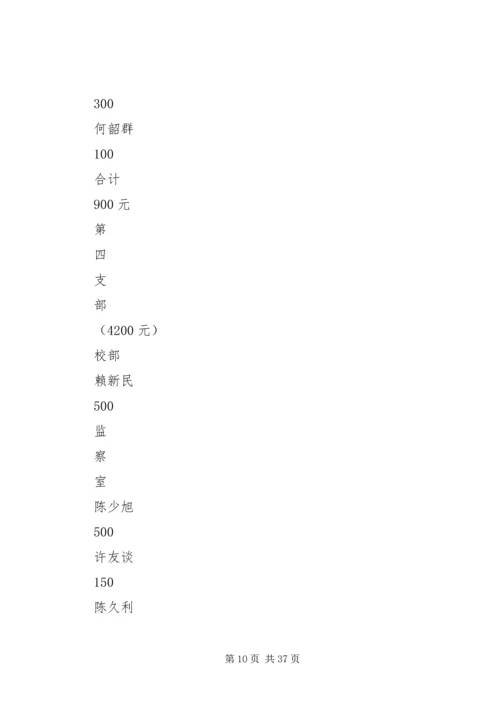 300

何韶群

100

合计

900 元

第

四

支

部

（4200 元）

校部

赖新民

500

监

察

室

陈少旭

500

许友谈

150

陈久利

第 10 页 共 37 页